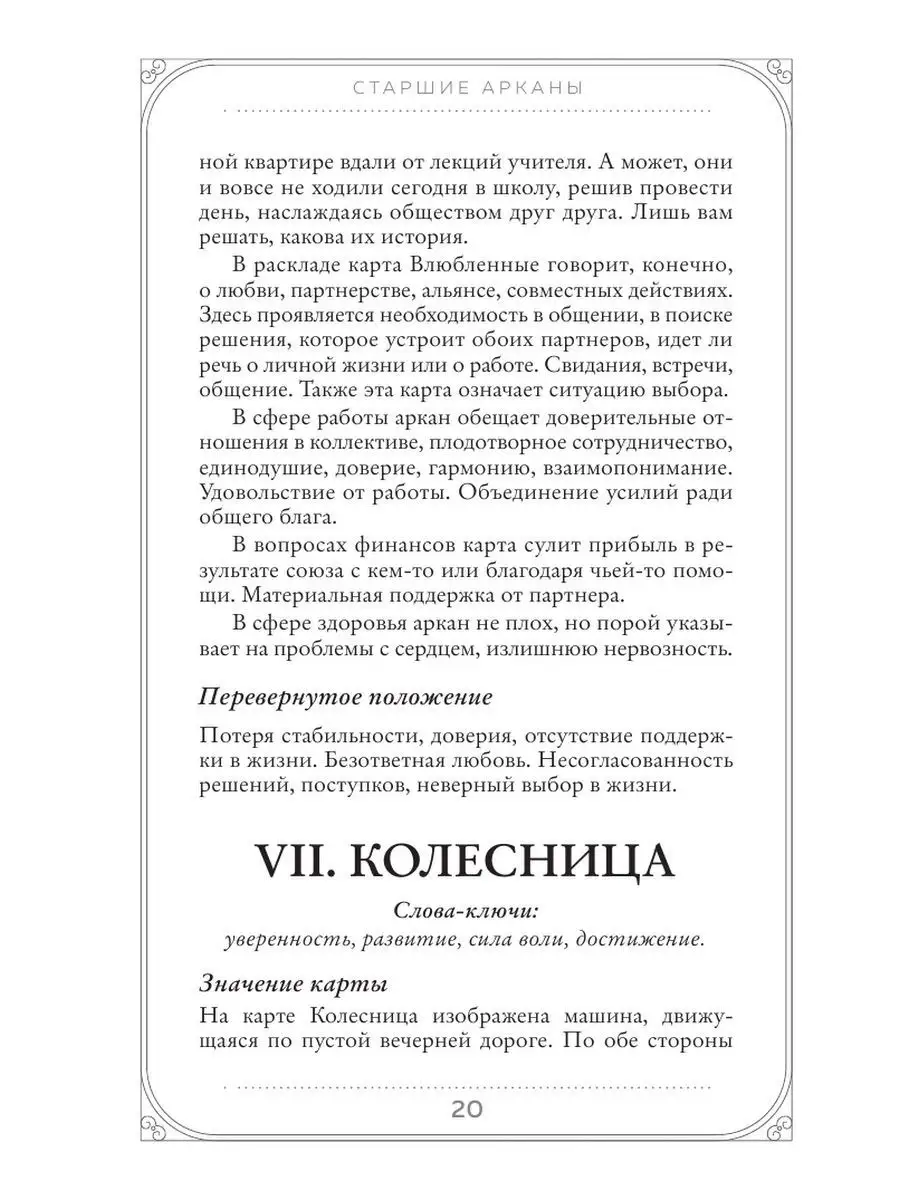 СТАРШИЕ АРКАНЫ

ной квартире вдали от лекций учителя. А может, они и вовсе не ходили сегодня в школу, решив провести день, наслаждаясь обществом друг друга. Лишь вам решать, какова их история.

В раскладе карта Влюбленные говорит, конечно, о любви, партнерстве, альянсе, совместных действиях. Здесь проявляется необходимость в общении, в поиске решения, которое устроит обоих партнеров, идет ли речь о личной жизни или о работе. Свидания, встречи, общение. Также эта карта означает ситуацию выбора.

В сфере работы аркан обещает доверительные отношения в коллективе, плодотворное сотрудничество, единодушие, доверие, гармонию, взаимопонимание. Удовольствие от работы. Объединение усилий ради общего блага.

В вопросах финансов карта сулит прибыль в результате союза с кем-то или благодаря чьей-то помощи. Материальная поддержка от партнера.

В сфере здоровья аркан не плох, но порой указывает на проблемы с сердцем, излишнюю нервозность.

Перевернутое положение

Потеря стабильности, доверия, отсутствие поддержки в жизни. Безответная любовь. Несогласованность решений, поступков, неверный выбор в жизни.

VII. КОЛЕСНИЦА

Слова-ключи:
уверенность, развитие, сила воли, достижение.

Значение карты

На карте Колесница изображена машина, движущаяся по пустой вечерней дороге. По обе стороны

20